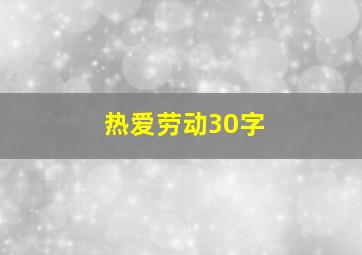 热爱劳动30字